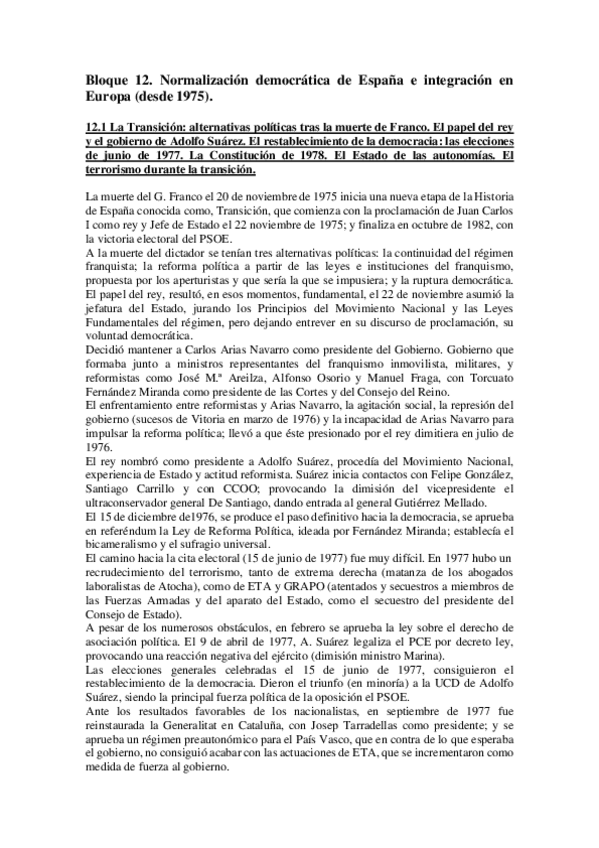 Bloque 12. Normalización democrática de España e integración en Europa (desde 1975).

12.1 La Transición: alternativas políticas tras la muerte de Franco. El papel del rey y el gobierno de Adolfo Suárez. El restablecimiento de la democracia: las elecciones de junio de 1977. La Constitución de 1978. El Estado de las autonomías. El terrorismo durante la transición.

La muerte del G. Franco el 20 de noviembre de 1975 inicia una nueva etapa de la Historia de España conocida como, Transición, que comienza con la proclamación de Juan Carlos I como rey y Jefe de Estado el 22 noviembre de 1975; y finaliza en octubre de 1982, con la victoria electoral del PSOE.
A la muerte del dictador se tenían tres alternativas políticas: la continuidad del régimen franquista; la reforma política a partir de las leyes e instituciones del franquismo, propuesta por los aperturistas y que sería la que se impusiera; y la ruptura democrática.
El papel del rey, resultó, en esos momentos, fundamental, el 22 de noviembre asumió la jefatura del Estado, jurando los Principios del Movimiento Nacional y las Leyes Fundamentales del régimen, pero dejando entrever en su discurso de proclamación, su voluntad democrática.
Decidió mantener a Carlos Arias Navarro como presidente del Gobierno. Gobierno que formaba junto a ministros representantes del franquismo inmovilista, militares, y reformistas como José M.ª Areilza, Alfonso Osorio y Manuel Fraga, con Torcuato Fernández Miranda como presidente de las Cortes y del Consejo del Reino.
El enfrentamiento entre reformistas y Arias Navarro, la agitación social, la represión del gobierno (sucesos de Vitoria en marzo de 1976) y la incapacidad de Arias Navarro para impulsar la reforma política; llevó a que éste presionado por el rey dimitiera en julio de 1976.
El rey nombró como presidente a Adolfo Suárez, procedía del Movimiento Nacional, experiencia de Estado y actitud reformista. Suárez inicia contactos con Felipe González, Santiago Carrillo y con CCOO; provocando la dimisión del vicepresidente el ultraconservador general De Santiago, dando entrada al general Gutiérrez Mellado.
El 15 de diciembre de1976, se produce el paso definitivo hacia la democracia, se aprueba en referéndum la Ley de Reforma Política, ideada por Fernández Miranda; establecía el bicameralismo y el sufragio universal.
El camino hacia la cita electoral (15 de junio de 1977) fue muy difícil. En 1977 hubo un recrudecimiento del terrorismo, tanto de extrema derecha (matanza de los abogados laboralistas de Atocha), como de ETA y GRAPO (atentados y secuestros a miembros de las Fuerzas Armadas y del aparato del Estado, como el secuestro del presidente del Consejo de Estado).
A pesar de los numerosos obstáculos, en febrero se aprueba la ley sobre el derecho de asociación política. El 9 de abril de 1977, A. Suárez legaliza el PCE por decreto ley, provocando una reacción negativa del ejército (dimisión ministro Marina).
Las elecciones generales celebradas el 15 de junio de 1977, consiguieron el restablecimiento de la democracia. Dieron el triunfo (en minoría) a la UCD de Adolfo Suárez, siendo la principal fuerza política de la oposición el PSOE.
Ante los resultados favorables de los nacionalistas, en septiembre de 1977 fue reinstaurada la Generalitat en Cataluña, con Josep Tarradellas como presidente; y se aprueba un régimen preautonómico para el País Vasco, que en contra de lo que esperaba el gobierno, no consiguió acabar con las actuaciones de ETA, que se incrementaron como medida de fuerza al gobierno.